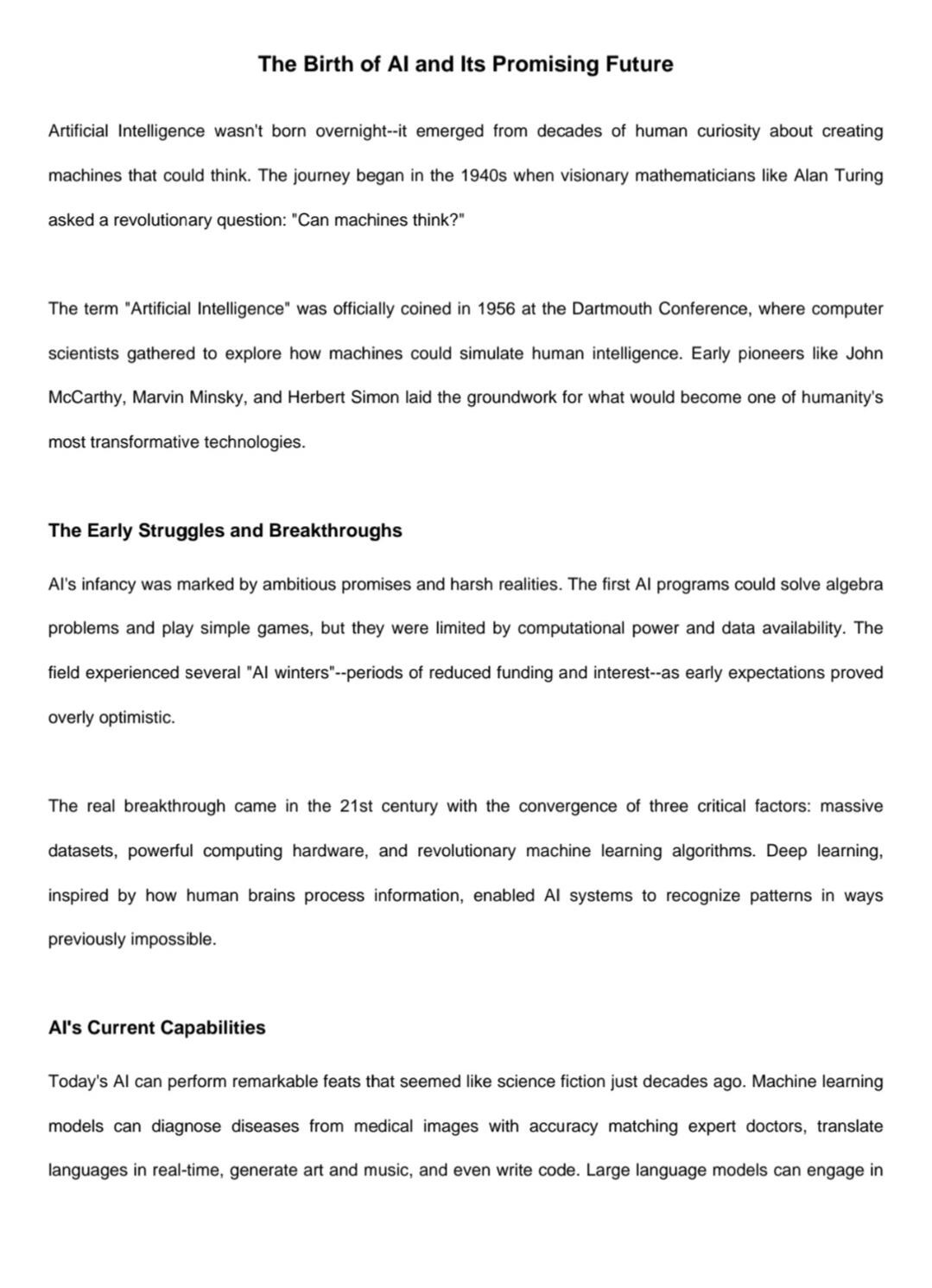 The Birth of AI and Its Promising Future

Artificial Intelligence wasn't born overnight--it emerged from decades of human curiosity about creating machines that could think. The journey began in the 1940s when visionary mathematicians like Alan Turing asked a revolutionary question: "Can machines think?"

The term "Artificial Intelligence" was officially coined in 1956 at the Dartmouth Conference, where computer scientists gathered to explore how machines could simulate human intelligence. Early pioneers like John McCarthy, Marvin Minsky, and Herbert Simon laid the groundwork for what would become one of humanity's most transformative technologies.

The Early Struggles and Breakthroughs

AI's infancy was marked by ambitious promises and harsh realities. The first AI programs could solve algebra problems and play simple games, but they were limited by computational power and data availability. The field experienced several "AI winters"--periods of reduced funding and interest--as early expectations proved overly optimistic.

The real breakthrough came in the 21st century with the convergence of three critical factors: massive datasets, powerful computing hardware, and revolutionary machine learning algorithms. Deep learning, inspired by how human brains process information, enabled AI systems to recognize patterns in ways previously impossible.

AI's Current Capabilities

Today's AI can perform remarkable feats that seemed like science fiction just decades ago. Machine learning models can diagnose diseases from medical images with accuracy matching expert doctors, translate languages in real-time, generate art and music, and even write code. Large language models can engage in